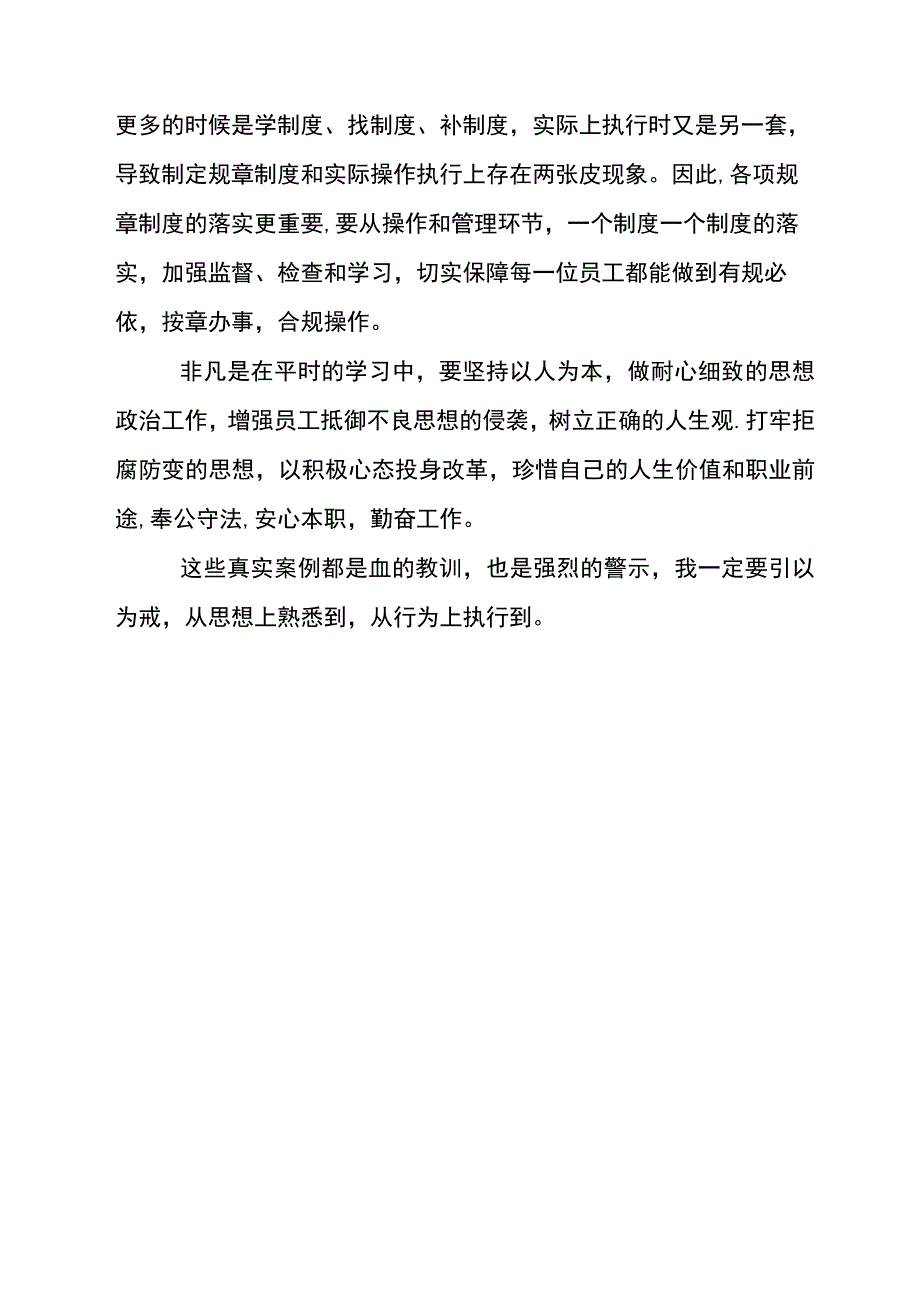 更多的时候是学制度、找制度、补制度，实际上执行时又是另一套，导致制定规章制度和实际操作执行上存在两张皮现象。因此,各项规章制度的落实更重要,要从操作和管理环节，一个制度一个制度的落实，加强监督、检查和学习，切实保障每一位员工都能做到有规必依，按章办事，合规操作。

非凡是在平时的学习中，要坚持以人为本，做耐心细致的思想政治工作，增强员工抵御不良思想的侵袭，树立正确的人生观.打牢拒腐防变的思想，以积极心态投身改革，珍惜自己的人生价值和职业前途,奉公守法,安心本职，勤奋工作。

这些真实案例都是血的教训，也是强烈的警示，我一定要引以为戒，从思想上熟悉到，从行为上执行到。